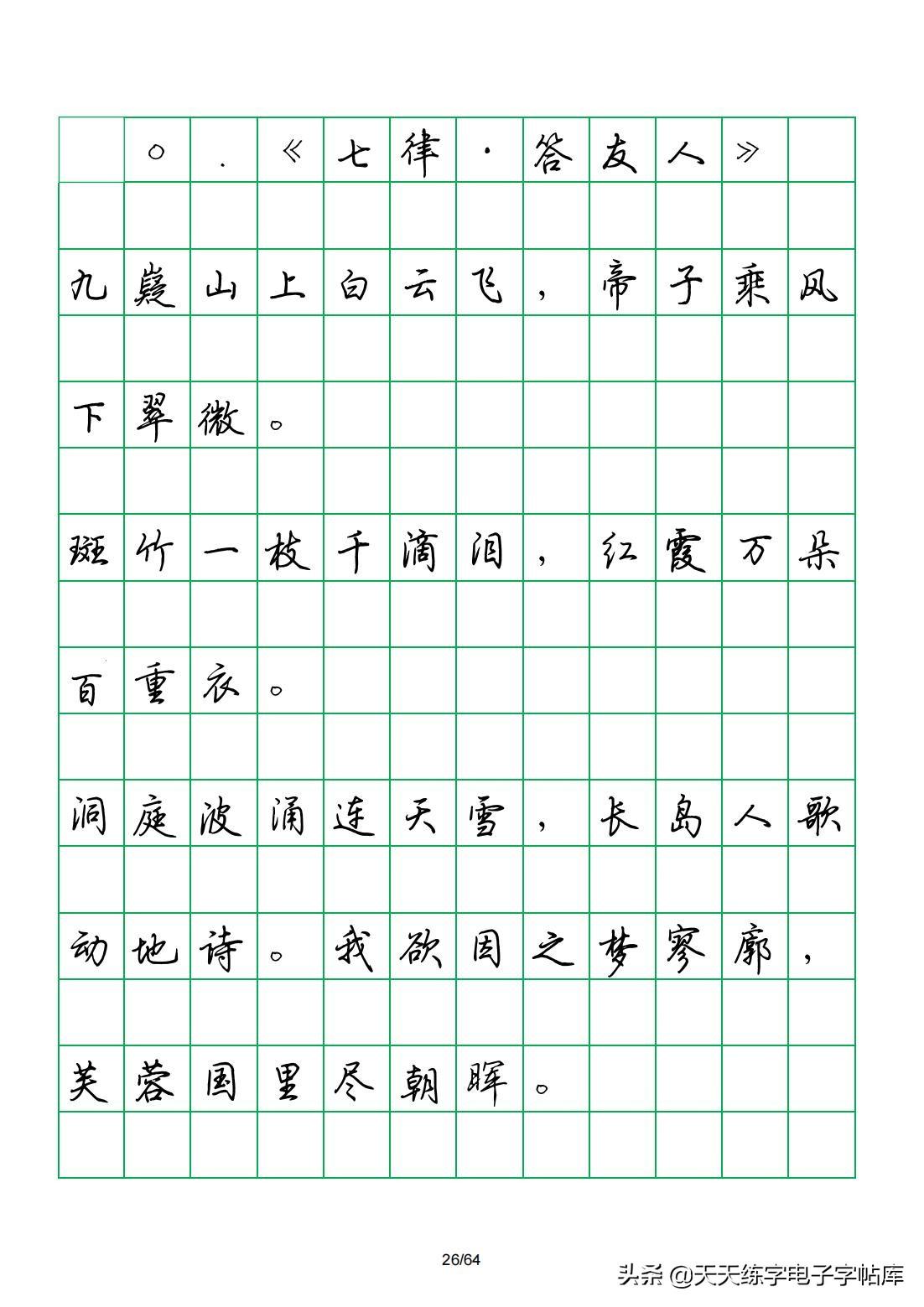 ○．《七律·答友人》

九嶷山上白云飞，帝子乘风下翠微。

斑竹一枝千滴泪，红霞万朵百重衣。

洞庭波涌连天雪，长岛人歌动地诗。我欲因之梦寥廓，芙蓉国里尽朝晖。

26/64

头条 @天天练字电子字帖库